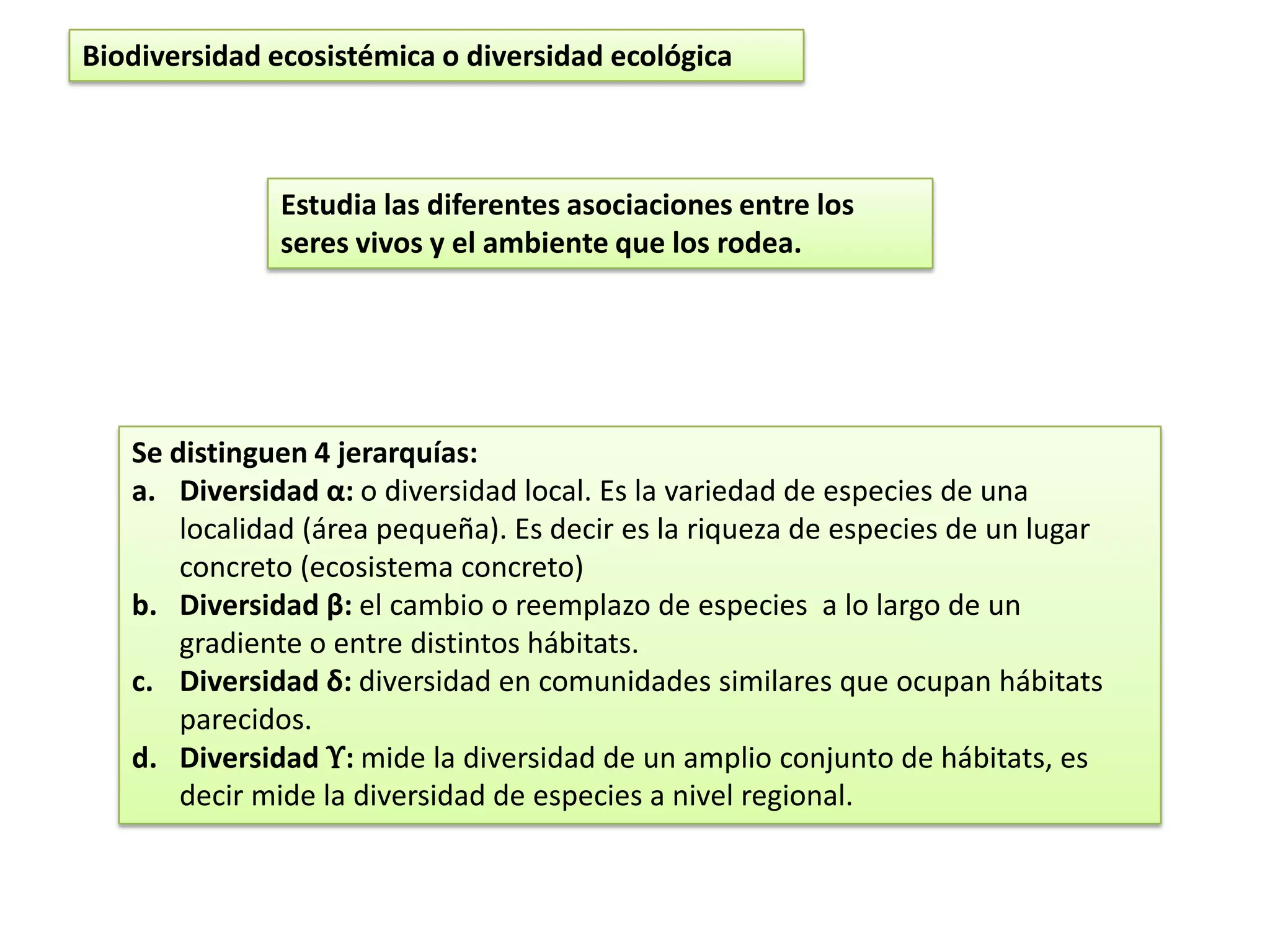 Biodiversidad ecosistémica o diversidad ecológica

Estudia las diferentes asociaciones entre los seres vivos y el ambiente que los rodea.

Se distinguen 4 jerarquías:
a. Diversidad α: o diversidad local. Es la variedad de especies de una localidad (área pequeña). Es decir es la riqueza de especies de un lugar concreto (ecosistema concreto)
b. Diversidad β: el cambio o reemplazo de especies a lo largo de un gradiente o entre distintos hábitats.
c. Diversidad δ: diversidad en comunidades similares que ocupan hábitats parecidos.
d. Diversidad ϒ: mide la diversidad de un amplio conjunto de hábitats, es decir mide la diversidad de especies a nivel regional.